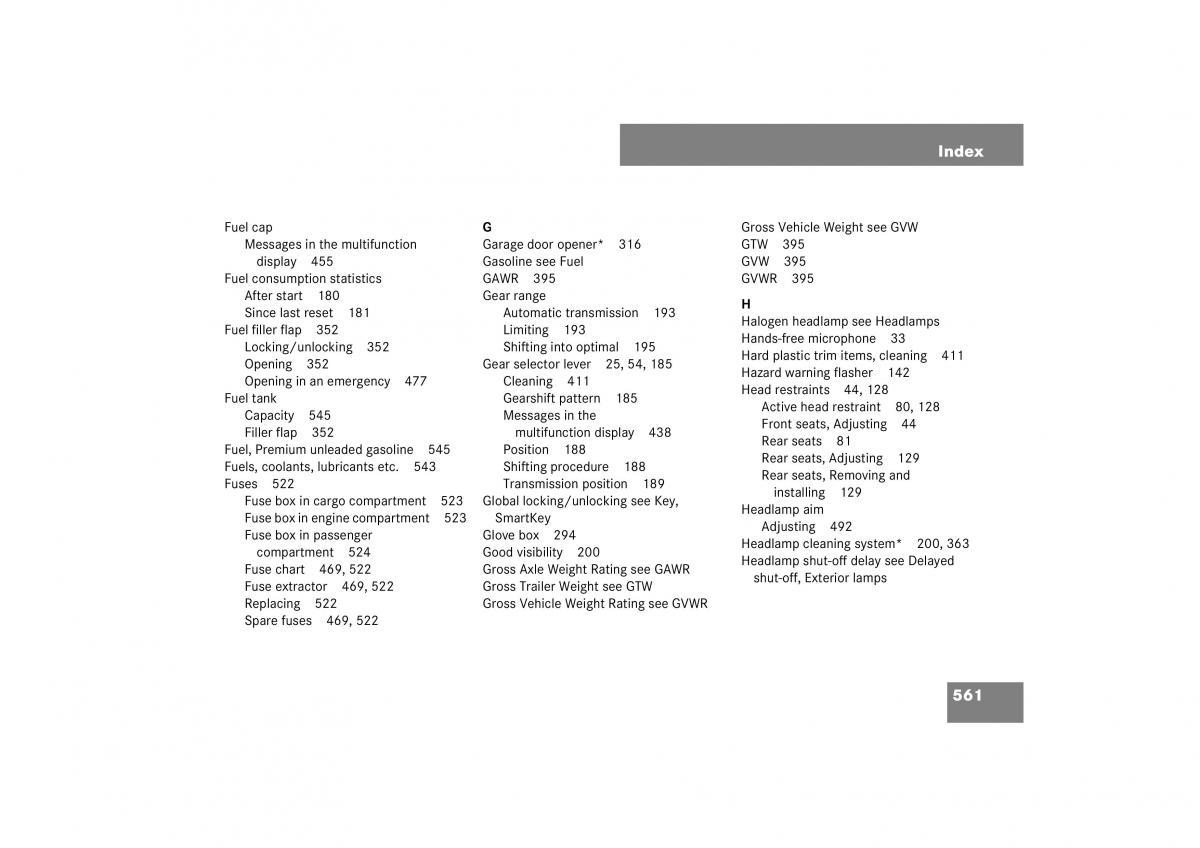 Index

Fuel cap
Messages in the multifunction display 455
Fuel consumption statistics
After start 180
Since last reset 181
Fuel filler flap 352
Locking/unlocking 352
Opening 352
Opening in an emergency 477
Fuel tank
Capacity 545
Filler flap 352
Fuel, Premium unleaded gasoline 545
Fuels, coolants, lubricants etc. 543
Fuses 522
Fuse box in cargo compartment 523
Fuse box in engine compartment 523
Fuse box in passenger compartment 524
Fuse chart 469, 522
Fuse extractor 469, 522
Replacing 522
Spare fuses 469, 522

G
Garage door opener* 316
Gasoline see Fuel
GAWR 395
Gear range
Automatic transmission 193
Limiting 193
Shifting into optimal 195
Gear selector lever 25, 54, 185
Cleaning 411
Gearshift pattern 185
Messages in the multifunction display 438
Position 188
Shifting procedure 188
Transmission position 189
Global locking/unlocking see Key, SmartKey
Glove box 294
Good visibility 200
Gross Axle Weight Rating see GAWR
Gross Trailer Weight see GTW
Gross Vehicle Weight Rating see GVWR

Gross Vehicle Weight see GVW
GTW 395
GVW 395
GVWR 395

H
Halogen headlamp see Headlamps
Hands-free microphone 33
Hard plastic trim items, cleaning 411
Hazard warning flasher 142
Head restraints 44, 128
Active head restraint 80, 128
Front seats, Adjusting 44
Rear seats 81
Rear seats, Adjusting 129
Rear seats, Removing and installing 129
Headlamp aim
Adjusting 492
Headlamp cleaning system* 200, 363
Headlamp shut-off delay see Delayed shut-off, Exterior lamps

561